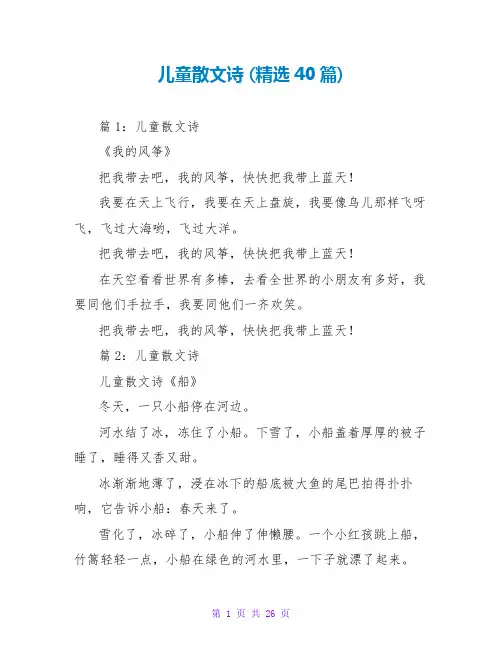 儿童散文诗 (精选 40 篇)

篇 1：儿童散文诗

《我的风筝》

把我带去吧，我的风筝，快快把我带上蓝天！

我要在天上飞行，我要在天上盘旋，我要像鸟儿那样飞呀飞，飞过大海哟，飞过大洋。

把我带去吧，我的风筝，快快把我带上蓝天！

在天空看看世界有多棒，去看全世界的小朋友有多好，我要同他们手拉手，我要同他们一齐欢笑。

把我带去吧，我的风筝，快快把我带上蓝天！

篇 2：儿童散文诗

儿童散文诗《船》

冬天，一只小船停在河边。

河水结了冰，冻住了小船。下雪了，小船盖着厚厚的被子睡了，睡得又香又甜。

冰渐渐地薄了，浸在冰下的船底被大鱼的尾巴拍得扑扑响，它告诉小船：春天来了。

雪化了，冰碎了，小船伸了伸懒腰。一个小红孩跳上船，竹篙轻轻一点，小船在绿色的河水里，一下子就漂了起来。

第 1 页 共 26 页